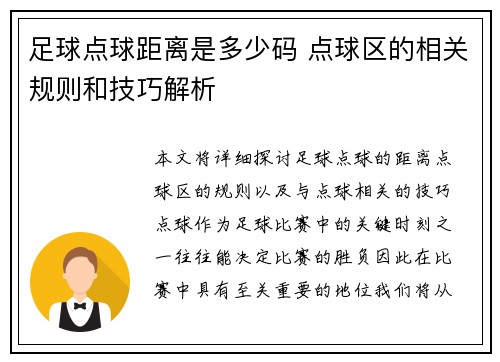 足球点球距离是多少码 点球区的相关规则和技巧解析

本文将详细探讨足球点球的距离点球区的规则以及与点球相关的技巧点球作为足球比赛中的关键时刻之一往往能决定比赛的胜负因此在比赛中具有至关重要的地位我们将从